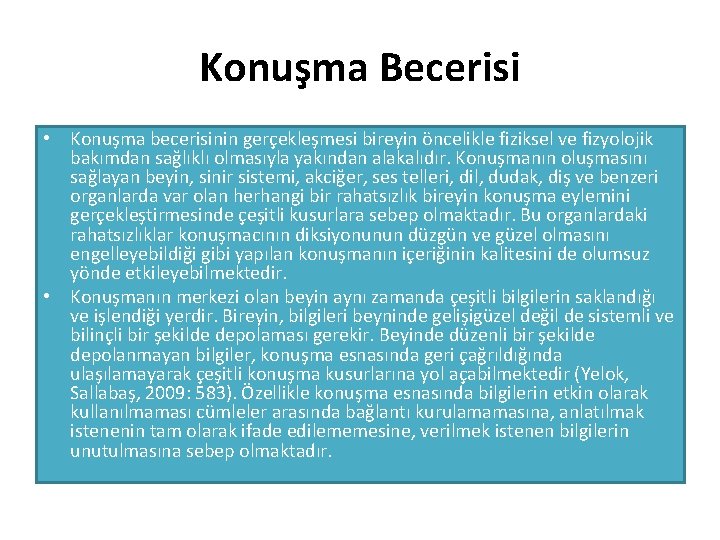 Konuşma Becerisi

• Konuşma becerisinin gerçekleşmesi bireyin öncelikle fiziksel ve fizyolojik bakımdan sağlıklı olmasıyla yakından alakalıdır. Konuşmanın oluşmasını sağlayan beyin, sinir sistemi, akciğer, ses telleri, dil, dudak, diş ve benzeri organlarda var olan herhangi bir rahatsızlık bireyin konuşma eylemini gerçekleştirmesinde çeşitli kusurlara sebep olmaktadır. Bu organlardaki rahatsızlıklar konuşmacının diksiyonunun düzgün ve güzel olmasını engelleyebildiği gibi yapılan konuşmanın içeriğinin kalitesini de olumsuz yönde etkileyebilmektedir.
• Konuşmanın merkezi olan beyin aynı zamanda çeşitli bilgilerin saklandığı ve işlendiği yerdir. Bireyin, bilgileri beyninde gelişigüzel değil de sistemli ve bilinçli bir şekilde depolaması gerekir. Beyinde düzenli bir şekilde depolanmayan bilgiler, konuşma esnasında geri çağrıldığında ulaşılamayarak çeşitli konuşma kusurlarına yol açabilmektedir (Yelok, Sallabaş, 2009: 583). Özellikle konuşma esnasında bilgilerin etkin olarak kullanılmaması cümleler arasında bağlantı kurulamamasına, anlatılmak istenenin tam olarak ifade edilememesine, verilmek istenen bilgilerin unutulmasına sebep olmaktadır.